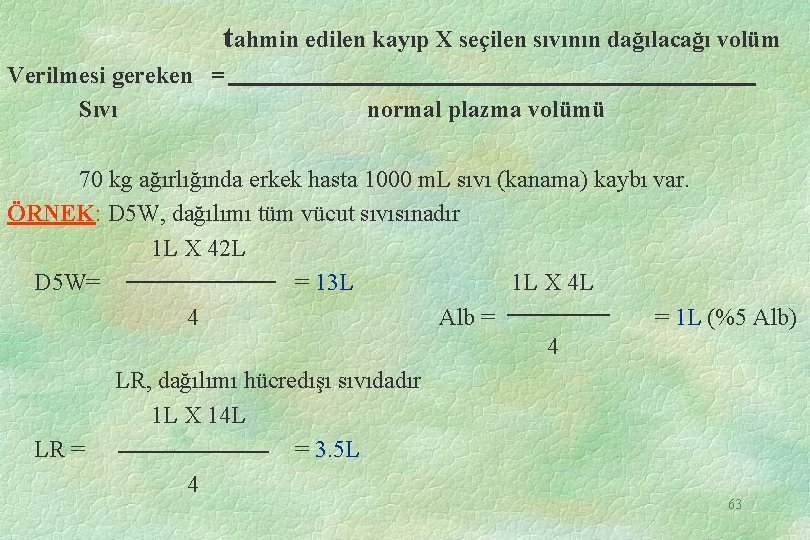 Verilmesi gereken Sıvı $= \frac{\text{tahmin edilen kayıp X seçilen sıvının dağılacağı volüm}}{\text{normal plazma volümü}}$

70 kg ağırlığında erkek hasta 1000 mL sıvı (kanama) kaybı var.

ÖRNEK: D5W, dağılımı tüm vücut sıvısınadır

D5W= $\frac{1L \text{ X } 42L}{4}$ = 13L

Alb = $\frac{1L \text{ X } 4L}{4}$ = 1L (%5 Alb)

LR, dağılımı hücredışı sıvıdadır

LR = $\frac{1L \text{ X } 14L}{4}$ = 3.5L

63